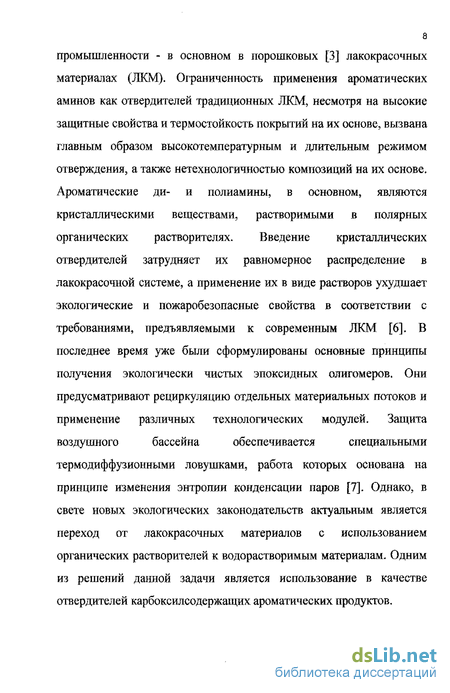 8

промышленности - в основном в порошковых [3] лакокрасочных материалах (ЛКМ). Ограниченность применения ароматических аминов как отвердителей традиционных ЛКМ, несмотря на высокие защитные свойства и термостойкость покрытий на их основе, вызвана главным образом высокотемпературным и длительным режимом отверждения, а также нетехнологичностью композиций на их основе. Ароматические ди- и полиамины, в основном, являются кристаллическими веществами, растворимыми в полярных органических растворителях. Введение кристаллических отвердителей затрудняет их равномерное распределение в лакокрасочной системе, а применение их в виде растворов ухудшает экологические и пожаробезопасные свойства в соответствии с требованиями, предъявляемыми к современным ЛКМ [6]. В последнее время уже были сформулированы основные принципы получения экологически чистых эпоксидных олигомеров. Они предусматривают рециркуляцию отдельных материальных потоков и применение различных технологических модулей. Защита воздушного бассейна обеспечивается специальными термодиффузионными ловушками, работа которых основана на принципе изменения энтропии конденсации паров [7]. Однако, в свете новых экологических законодательств актуальным является переход от лакокрасочных материалов с использованием органических растворителей к водорастворимым материалам. Одним из решений данной задачи является использование в качестве отвердителей карбоксилсодержащих ароматических продуктов.

dsLib.net
библиотека диссертаций